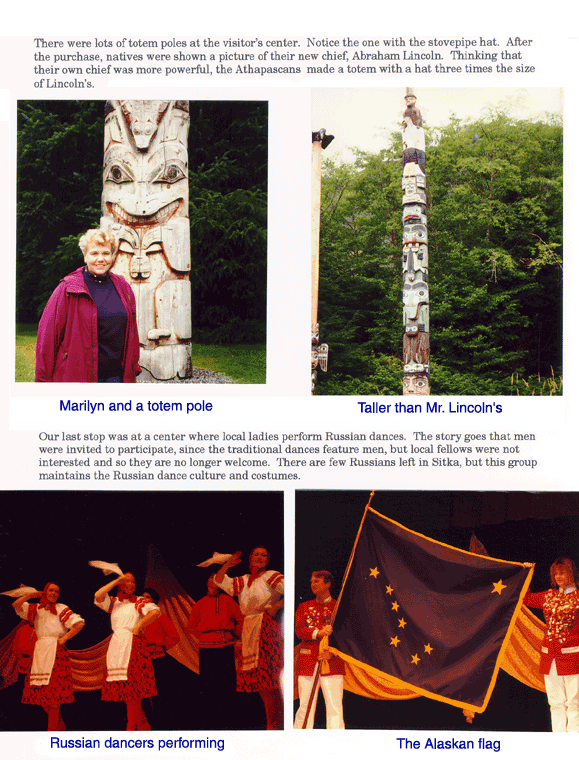 There were lots of totem poles at the visitor's center. Notice the one with the stovepipe hat. After the purchase, natives were shown a picture of their new chief, Abraham Lincoln. Thinking that their own chief was more powerful, the Athapascans made a totem with a hat three times the size of Lincoln's.

Marilyn and a totem pole

Taller than Mr. Lincoln's

Our last stop was at a center where local ladies perform Russian dances. The story goes that men were invited to participate, since the traditional dances feature men, but local fellows were not interested and so they are no longer welcome. There are few Russians left in Sitka, but this group maintains the Russian dance culture and costumes.

Russian dancers performing

The Alaskan flag